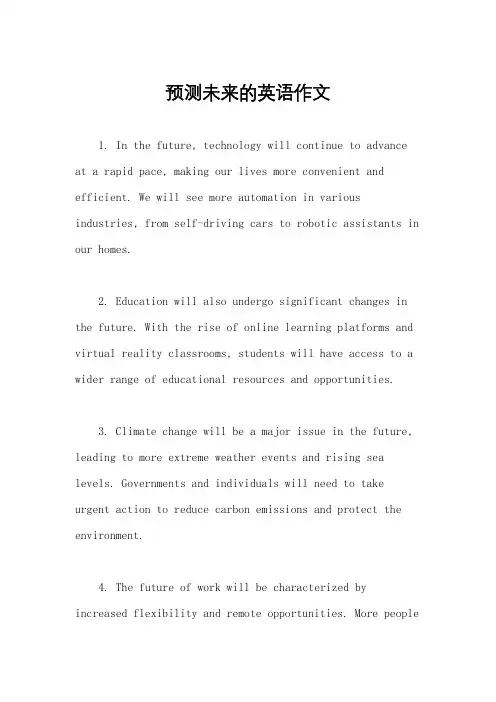 预测未来的英语作文

1. In the future, technology will continue to advance at a rapid pace, making our lives more convenient and efficient. We will see more automation in various industries, from self-driving cars to robotic assistants in our homes.

2. Education will also undergo significant changes in the future. With the rise of online learning platforms and virtual reality classrooms, students will have access to a wider range of educational resources and opportunities.

3. Climate change will be a major issue in the future, leading to more extreme weather events and rising sea levels. Governments and individuals will need to take urgent action to reduce carbon emissions and protect the environment.

4. The future of work will be characterized by increased flexibility and remote opportunities. More people